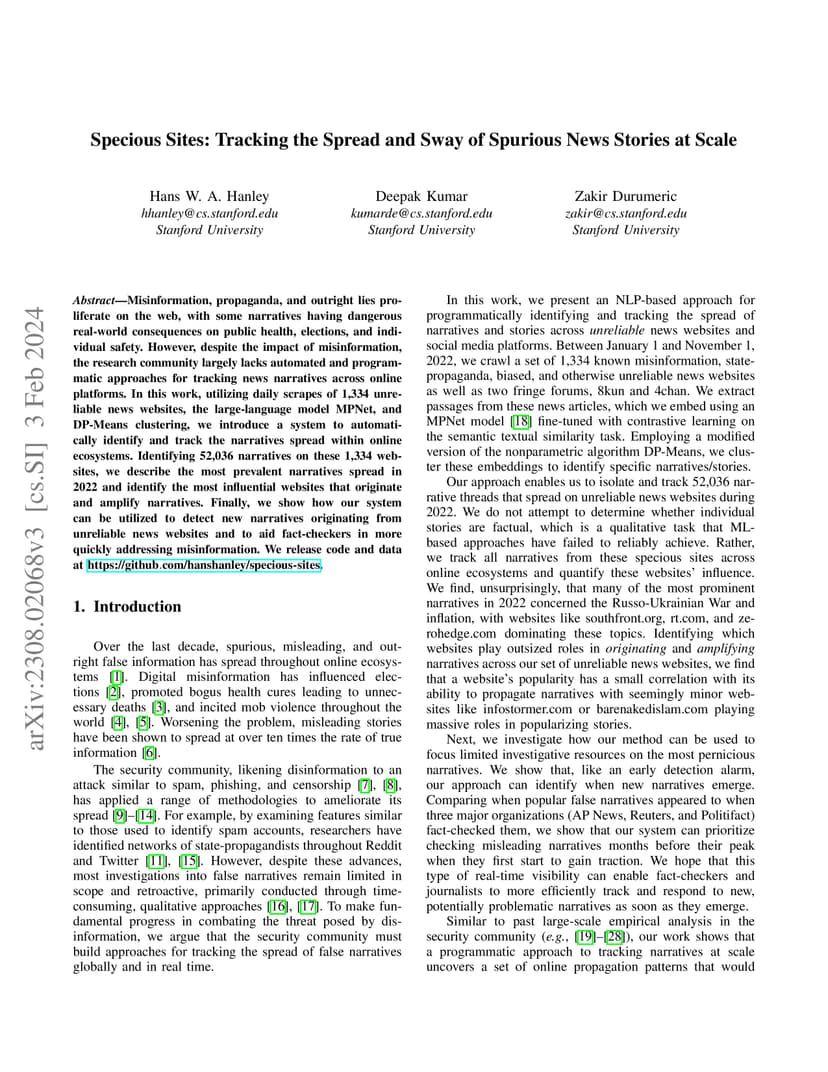 arXiv:2308.02068v3 [cs.SI] 3 Feb 2024

Specious Sites: Tracking the Spread and Sway of Spurious News Stories at Scale

Hans W. A. Hanley
hhanley@cs.stanford.edu
Stanford University

Deepak Kumar
kumarde@cs.stanford.edu
Stanford University

Zakir Durumeric
zakir@cs.stanford.edu
Stanford University

Abstract—Misinformation, propaganda, and outright lies proliferate on the web, with some narratives having dangerous real-world consequences on public health, elections, and individual safety. However, despite the impact of misinformation, the research community largely lacks automated and programmatic approaches for tracking news narratives across online platforms. In this work, utilizing daily scrapes of 1,334 unreliable news websites, the large-language model MPNet, and DP-Means clustering, we introduce a system to automatically identify and track the narratives spread within online ecosystems. Identifying 52,036 narratives on these 1,334 websites, we describe the most prevalent narratives spread in 2022 and identify the most influential websites that originate and amplify narratives. Finally, we show how our system can be utilized to detect new narratives originating from unreliable news websites and to aid fact-checkers in more quickly addressing misinformation. We release code and data at https://github.com/hanshanley/specious-sites.

1. Introduction

Over the last decade, spurious, misleading, and outright false information has spread throughout online ecosystems [1]. Digital misinformation has influenced elections [2], promoted bogus health cures leading to unnecessary deaths [3], and incited mob violence throughout the world [4], [5]. Worsening the problem, misleading stories have been shown to spread at over ten times the rate of true information [6].

The security community, likening disinformation to an attack similar to spam, phishing, and censorship [7], [8], has applied a range of methodologies to ameliorate its spread [9]–[14]. For example, by examining features similar to those used to identify spam accounts, researchers have identified networks of state-propagandists throughout Reddit and Twitter [11], [15]. However, despite these advances, most investigations into false narratives remain limited in scope and retroactive, primarily conducted through time-consuming, qualitative approaches [16], [17]. To make fundamental progress in combating the threat posed by disinformation, we argue that the security community must build approaches for tracking the spread of false narratives globally and in real time.

In this work, we present an NLP-based approach for programmatically identifying and tracking the spread of narratives and stories across unreliable news websites and social media platforms. Between January 1 and November 1, 2022, we crawl a set of 1,334 known misinformation, state-propaganda, biased, and otherwise unreliable news websites as well as two fringe forums, 8kun and 4chan. We extract passages from these news articles, which we embed using an MPNet model [18] fine-tuned with contrastive learning on the semantic textual similarity task. Employing a modified version of the nonparametric algorithm DP-Means, we cluster these embeddings to identify specific narratives/stories.

Our approach enables us to isolate and track 52,036 narrative threads that spread on unreliable news websites during 2022. We do not attempt to determine whether individual stories are factual, which is a qualitative task that ML-based approaches have failed to reliably achieve. Rather, we track all narratives from these specious sites across online ecosystems and quantify these websites' influence. We find, unsurprisingly, that many of the most prominent narratives in 2022 concerned the Russo-Ukrainian War and inflation, with websites like southfront.org, rt.com, and zerohedge.com dominating these topics. Identifying which websites play outsized roles in originating and amplifying narratives across our set of unreliable news websites, we find that a website's popularity has a small correlation with its ability to propagate narratives with seemingly minor websites like infostormer.com or barenakedislam.com playing massive roles in popularizing stories.

Next, we investigate how our method can be used to focus limited investigative resources on the most pernicious narratives. We show that, like an early detection alarm, our approach can identify when new narratives emerge. Comparing when popular false narratives appeared to when three major organizations (AP News, Reuters, and Politifact) fact-checked them, we show that our system can prioritize checking misleading narratives months before their peak when they first start to gain traction. We hope that this type of real-time visibility can enable fact-checkers and journalists to more efficiently track and respond to new, potentially problematic narratives as soon as they emerge.

Similar to past large-scale empirical analysis in the security community (e.g., [19]–[28]), our work shows that a programmatic approach to tracking narratives at scale uncovers a set of online propagation patterns that would